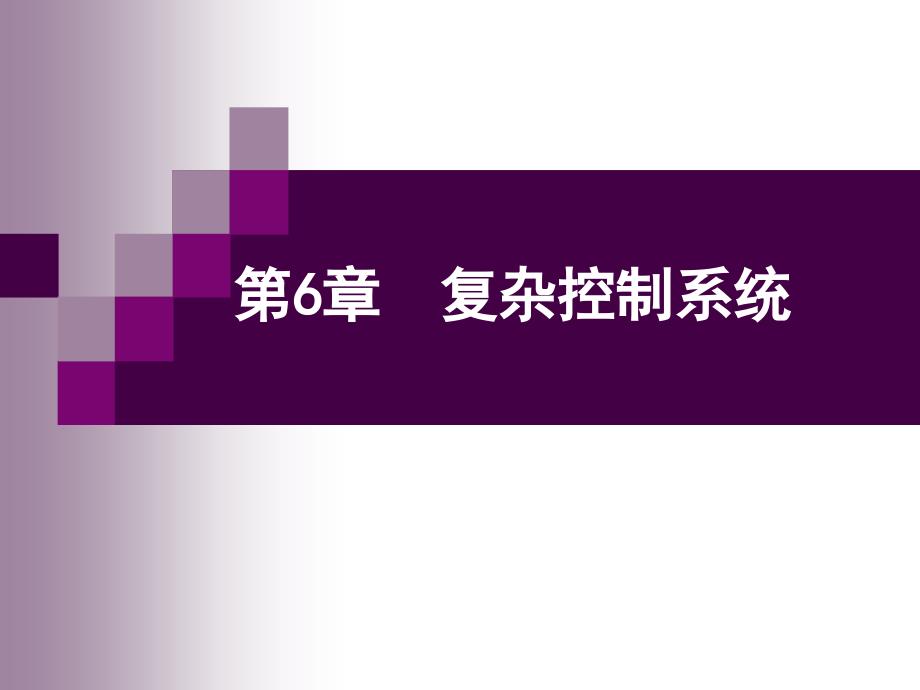 第6章　复杂控制系统